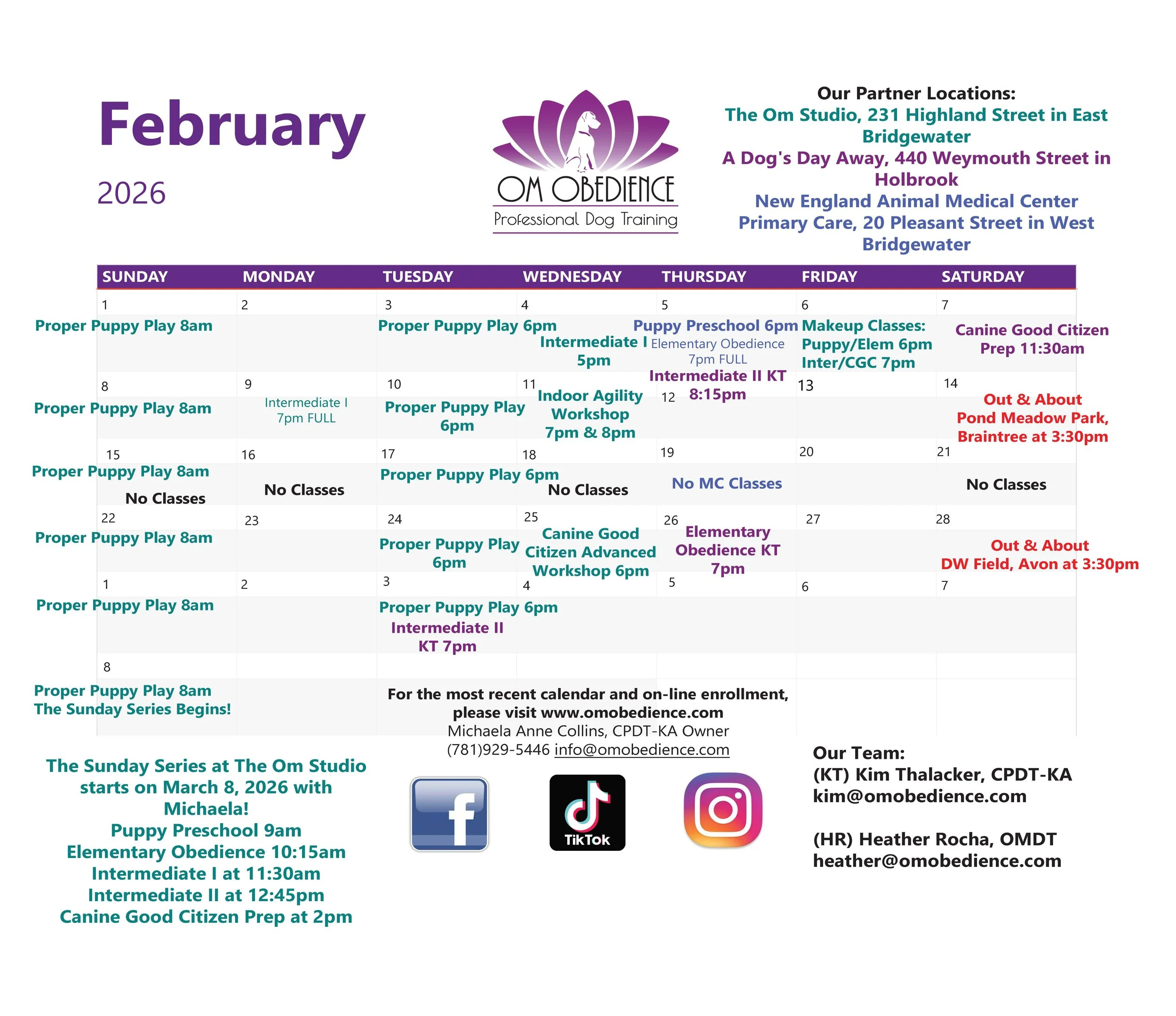 February

2026

OM OBEDIENCE
Professional Dog Training

Our Partner Locations:
The Om Studio, 231 Highland Street in East Bridgewater
A Dog's Day Away, 440 Weymouth Street in Holbrook
New England Animal Medical Center Primary Care, 20 Pleasant Street in West Bridgewater

| SUNDAY | MONDAY | TUESDAY | WEDNESDAY | THURSDAY | FRIDAY | SATURDAY |
|---|---|---|---|---|---|---|
| 1 Proper Puppy Play 8am | 2 | 3 Proper Puppy Play 6pm | 4 Intermediate I 5pm | 5 Puppy Preschool 6pm Elementary Obedience 7pm FULL Intermediate II KT 8:15pm | 6 Makeup Classes: Puppy/Elem 6pm Inter/CGC 7pm | 7 Canine Good Citizen Prep 11:30am |
| 8 Proper Puppy Play 8am | 9 Intermediate I 7pm FULL | 10 Proper Puppy Play 6pm | 11 Indoor Agility Workshop 7pm & 8pm | 12 | 13 | 14 Out & About Pond Meadow Park, Braintree at 3:30pm |
| 15 Proper Puppy Play 8am No Classes | 16 No Classes | 17 Proper Puppy Play 6pm | 18 No Classes | 19 No MC Classes | 20 | 21 No Classes |
| 22 Proper Puppy Play 8am | 23 | 24 Proper Puppy Play 6pm | 25 Canine Good Citizen Advanced Workshop 6pm | 26 Elementary Obedience KT 7pm | 27 | 28 Out & About DW Field, Avon at 3:30pm |
| 1 Proper Puppy Play 8am | 2 | 3 Proper Puppy Play 6pm Intermediate II KT 7pm | 4 | 5 | 6 | 7 |
| 8 Proper Puppy Play 8am The Sunday Series Begins! | | | | | | |

For the most recent calendar and on-line enrollment, please visit www.omobedience.com
Michaela Anne Collins, CPDT-KA Owner
(781)929-5446 info@omobedience.com

The Sunday Series at The Om Studio starts on March 8, 2026 with Michaela!
Puppy Preschool 9am
Elementary Obedience 10:15am
Intermediate I at 11:30am
Intermediate II at 12:45pm
Canine Good Citizen Prep at 2pm

TikTok

Our Team:
(KT) Kim Thalacker, CPDT-KA
kim@omobedience.com

(HR) Heather Rocha, OMDT
heather@omobedience.com